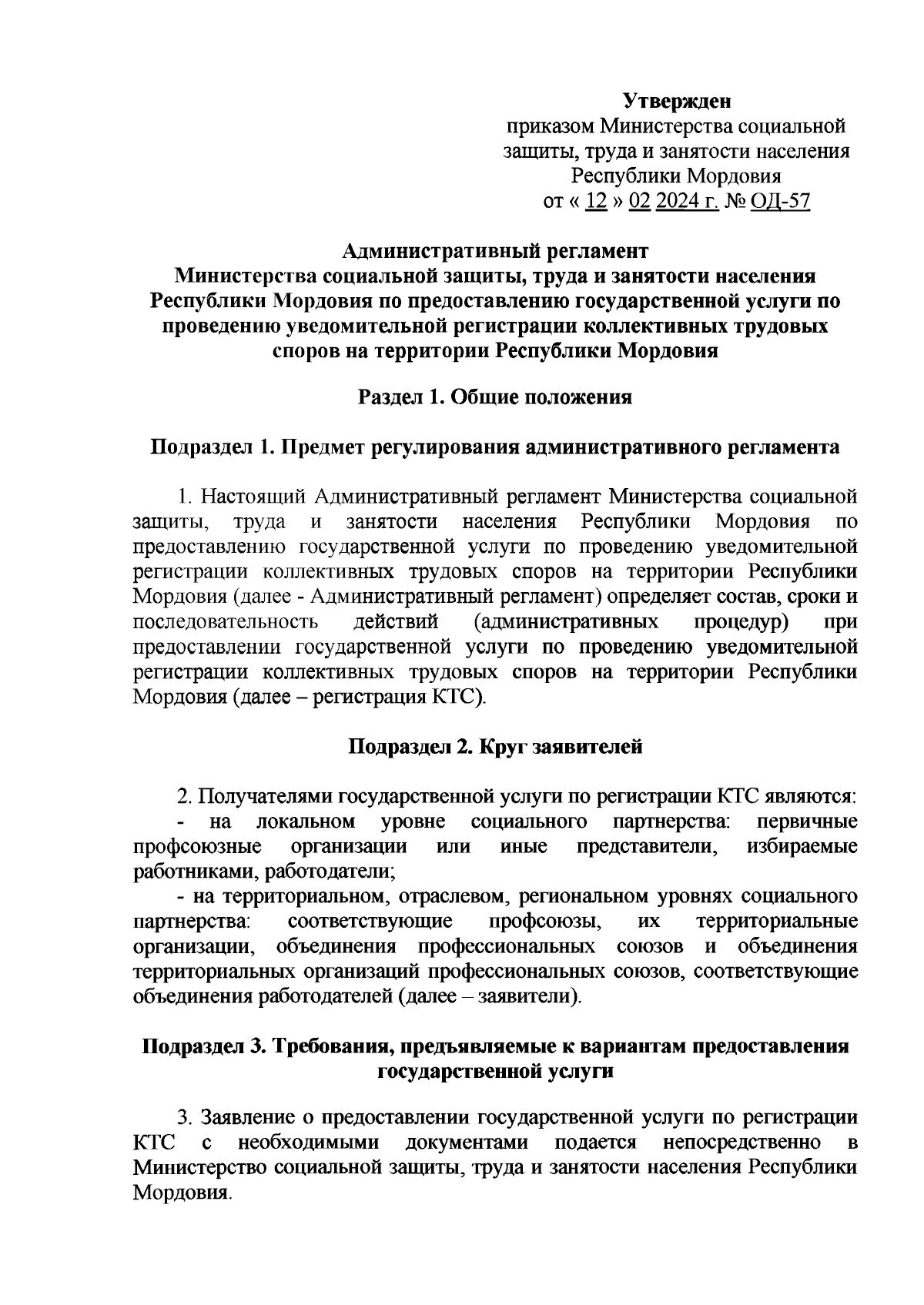 Утвержден
приказом Министерства социальной защиты, труда и занятости населения Республики Мордовия
от « 12 » 02 2024 г. № ОД-57

Административный регламент
Министерства социальной защиты, труда и занятости населения Республики Мордовия по предоставлению государственной услуги по проведению уведомительной регистрации коллективных трудовых споров на территории Республики Мордовия

Раздел 1. Общие положения

Подраздел 1. Предмет регулирования административного регламента

1. Настоящий Административный регламент Министерства социальной защиты, труда и занятости населения Республики Мордовия по предоставлению государственной услуги по проведению уведомительной регистрации коллективных трудовых споров на территории Республики Мордовия (далее - Административный регламент) определяет состав, сроки и последовательность действий (административных процедур) при предоставлении государственной услуги по проведению уведомительной регистрации коллективных трудовых споров на территории Республики Мордовия (далее – регистрация КТС).

Подраздел 2. Круг заявителей

2. Получателями государственной услуги по регистрации КТС являются:
- на локальном уровне социального партнерства: первичные профсоюзные организации или иные представители, избираемые работниками, работодатели;
- на территориальном, отраслевом, региональном уровнях социального партнерства: соответствующие профсоюзы, их территориальные организации, объединения профессиональных союзов и объединения территориальных организаций профессиональных союзов, соответствующие объединения работодателей (далее – заявители).

Подраздел 3. Требования, предъявляемые к вариантам предоставления государственной услуги

3. Заявление о предоставлении государственной услуги по регистрации КТС с необходимыми документами подается непосредственно в Министерство социальной защиты, труда и занятости населения Республики Мордовия.